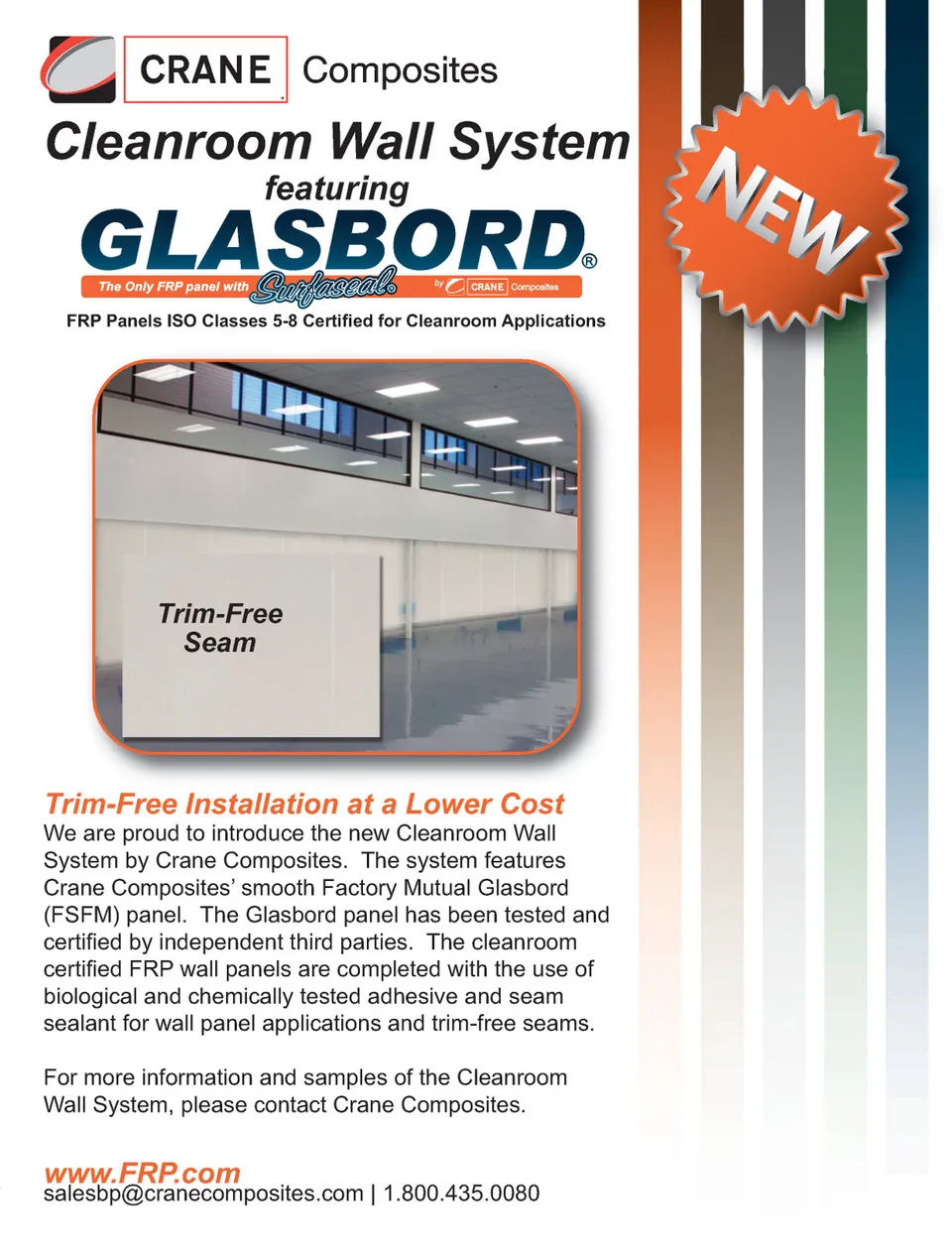 CRANE Composites

Cleanroom Wall System

featuring

GLASBORD®

The Only FRP panel with Surfaseal® by CRANE Composites

FRP Panels ISO Classes 5-8 Certified for Cleanroom Applications

NEW

Trim-Free Seam

Trim-Free Installation at a Lower Cost

We are proud to introduce the new Cleanroom Wall System by Crane Composites. The system features Crane Composites' smooth Factory Mutual Glasbord (FSFM) panel. The Glasbord panel has been tested and certified by independent third parties. The cleanroom certified FRP wall panels are completed with the use of biological and chemically tested adhesive and seam sealant for wall panel applications and trim-free seams.

For more information and samples of the Cleanroom Wall System, please contact Crane Composites.

www.FRP.com
salesbp@cranecomposites.com | 1.800.435.0080